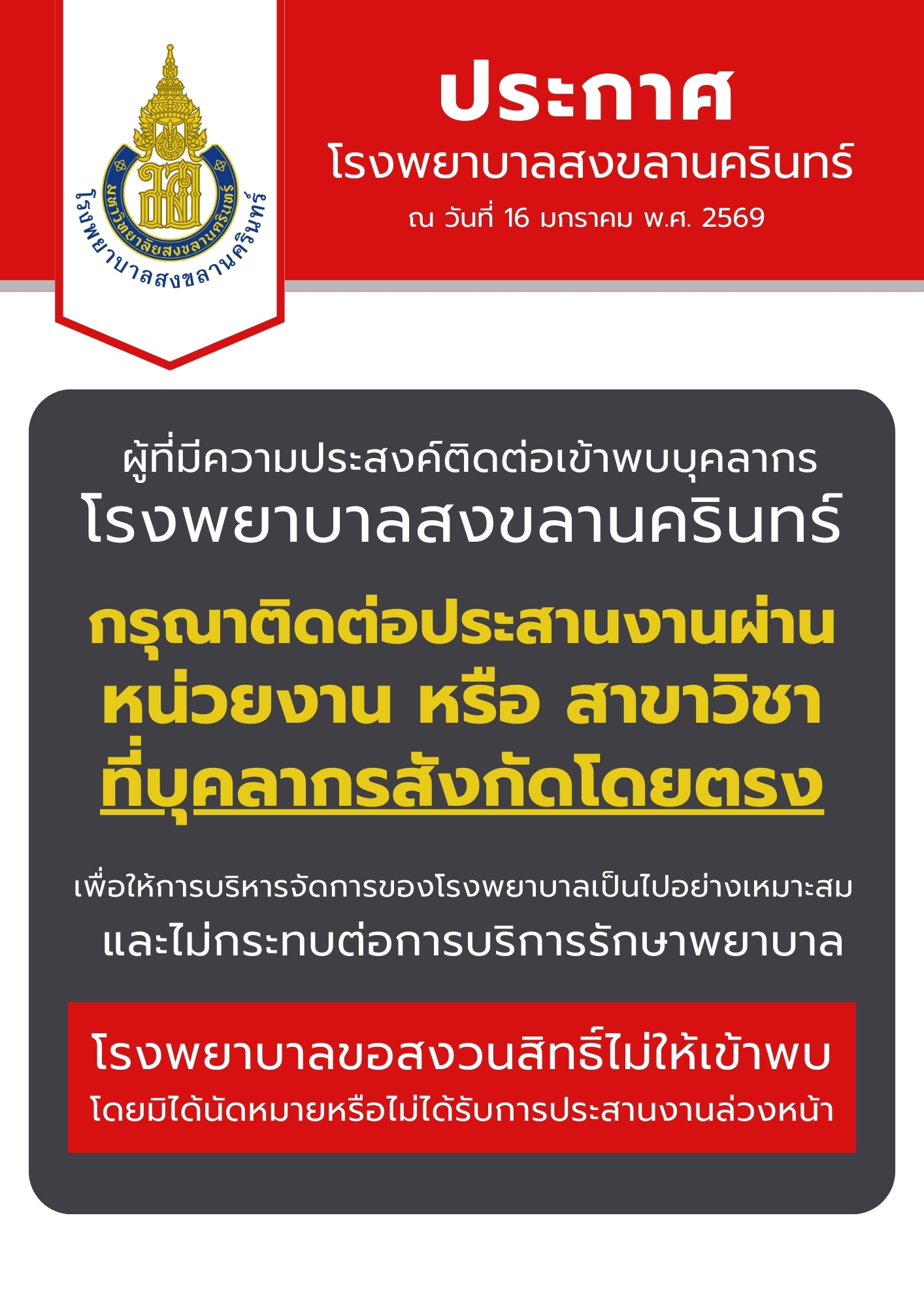 มหาวิทยาลัยสงขลานครินทร์
โรงพยาบาลสงขลานครินทร์

ประกาศ
โรงพยาบาลสงขลานครินทร์
ณ วันที่ 16 มกราคม พ.ศ. 2569

ผู้ที่มีความประสงค์ติดต่อเข้าพบบุคลากร
โรงพยาบาลสงขลานครินทร์

กรุณาติดต่อประสานงานผ่าน
หน่วยงาน หรือ สาขาวิชา
ที่บุคลากรสังกัดโดยตรง

เพื่อให้การบริหารจัดการของโรงพยาบาลเป็นไปอย่างเหมาะสม
และไม่กระทบต่อการบริการรักษาพยาบาล

โรงพยาบาลขอสงวนสิทธิ์ไม่ให้เข้าพบ
โดยมิได้นัดหมายหรือไม่ได้รับการประสานงานล่วงหน้า